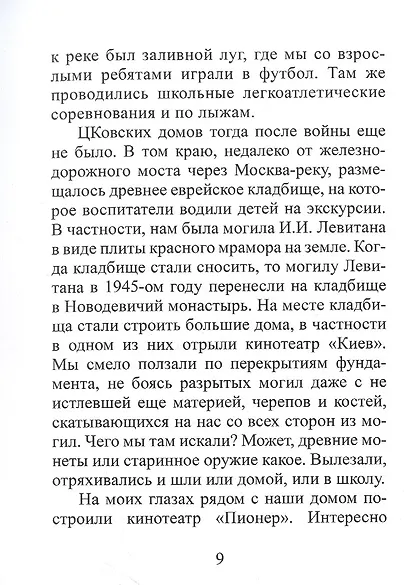 к реке был заливной луг, где мы со взрослыми ребятами играли в футбол. Там же проводились школьные легкоатлетические соревнования и по лыжам.

ЦКовских домов тогда после войны еще не было. В том краю, недалеко от железнодорожного моста через Москва-реку, размещалось древнее еврейское кладбище, на которое воспитатели водили детей на экскурсии. В частности, нам была могила И.И. Левитана в виде плиты красного мрамора на земле. Когда кладбище стали сносить, то могилу Левитана в 1945-ом году перенесли на кладбище в Новодевичий монастырь. На месте кладбища стали строить большие дома, в частности в одном из них отрыли кинотеатр «Киев». Мы смело ползали по перекрытиям фундамента, не боясь разрытых могил даже с не истлевшей еще материей, черепов и костей, скатывающихся на нас со всех сторон из могил. Чего мы там искали? Может, древние монеты или старинное оружие какое. Вылезали, отряхивались и шли или домой, или в школу.

На моих глазах рядом с наши домом построили кинотеатр «Пионер». Интересно

9